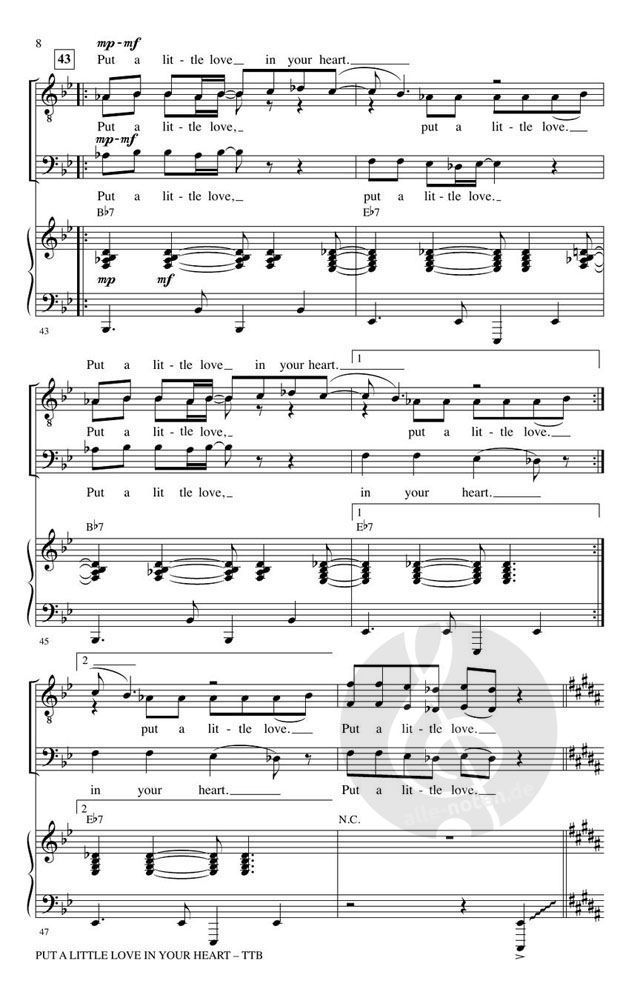 8

43

mp - mf

Put a lit - tle love in your heart.

Put a lit - tle love,

put a lit - tle love.

mp - mf

Put a lit - tle love,

put a lit - tle love.

B♭7

E♭7

mp

mf

43

Put a lit - tle love in your heart.

1

Put a lit - tle love,

put a lit - tle love.

Put a lit tle love,

in your heart.

B♭7

1

E♭7

45

2

put a lit - tle love.

Put a lit - tle love.

in your heart.

Put a lit - tle love.

2

E♭7

N.C.

47

PUT A LITTLE LOVE IN YOUR HEART – TTB

alle-noten.de